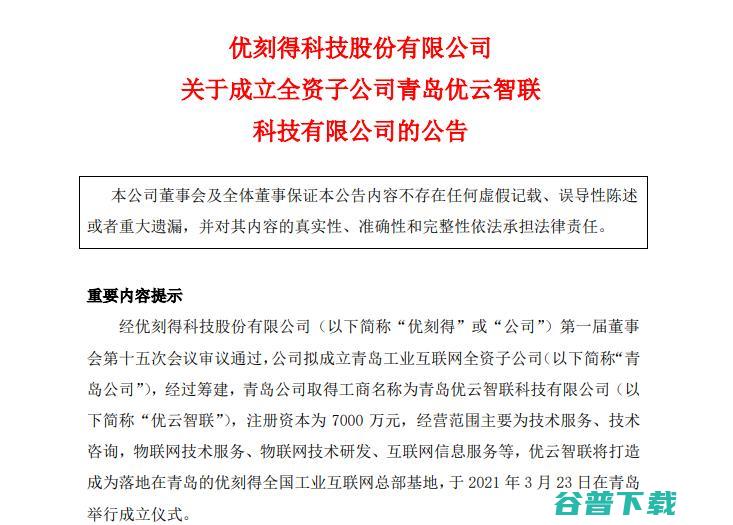 优刻得科技股份有限公司
关于成立全资子公司青岛优云智联
科技有限公司的公告

本公司董事会及全体董事保证本公告内容不存在任何虚假记载、误导性陈述或者重大遗漏，并对其内容的真实性、准确性和完整性依法承担法律责任。

重要内容提示

经优刻得科技股份有限公司（以下简称“优刻得”或“公司”）第一届董事会第十五次会议审议通过，公司拟成立青岛工业互联网全资子公司（以下简称“青岛公司”），经过筹建，青岛公司取得工商名称为青岛优云智联科技有限公司（以下简称“优云智联”），注册资本为 7000 万元，经营范围主要为技术服务、技术咨询，物联网技术服务、物联网技术研发、互联网信息服务等，优云智联将打造成为落地在青岛的优刻得全国工业互联网总部基地，于 2021 年 3 月 23 日在青岛举行成立仪式。

谷普下载